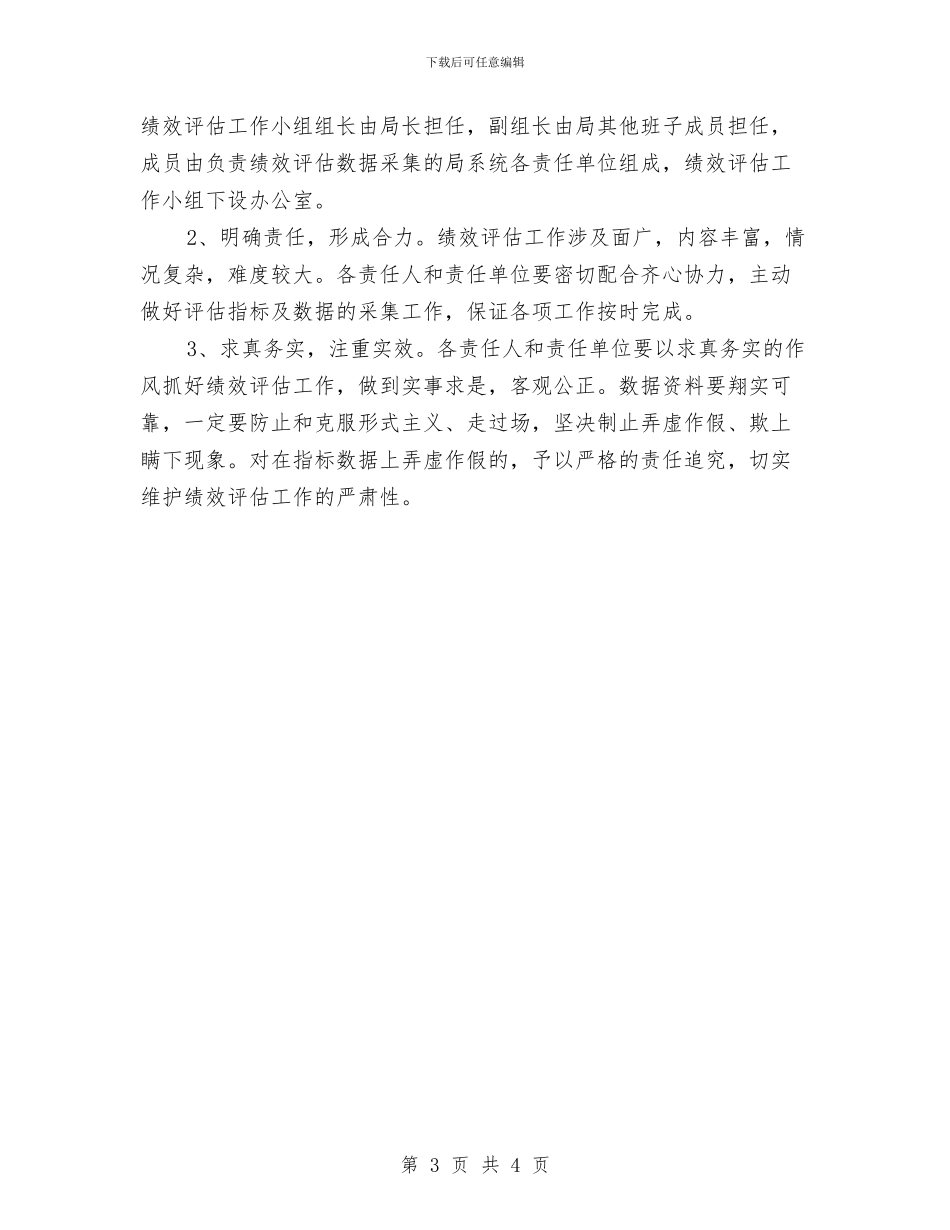 下载后可任意编辑

绩效评估工作小组组长由局长担任，副组长由局其他班子成员担任，成员由负责绩效评估数据采集的局系统各责任单位组成，绩效评估工作小组下设办公室。

2、明确责任，形成合力。绩效评估工作涉及面广，内容丰富，情况复杂，难度较大。各责任人和责任单位要密切配合齐心协力，主动做好评估指标及数据的采集工作，保证各项工作按时完成。

3、求真务实，注重实效。各责任人和责任单位要以求真务实的作风抓好绩效评估工作，做到实事求是，客观公正。数据资料要翔实可靠，一定要防止和克服形式主义、走过场，坚决制止弄虚作假、欺上瞒下现象。对在指标数据上弄虚作假的，予以严格的责任追究，切实维护绩效评估工作的严肃性。

第 3 页 共 4 页